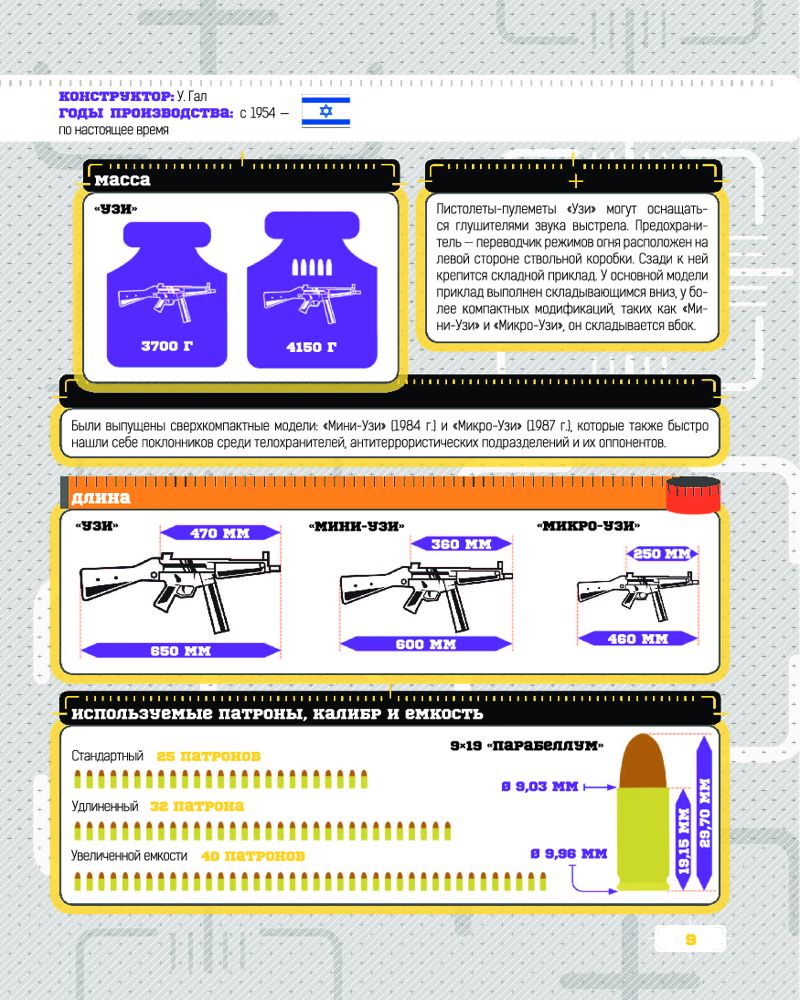 КОНСТРУКТОР: У. Гал
ГОДЫ ПРОИЗВОДСТВА: с 1954 — по настоящее время

масса

«УЗИ»

3700 Г

4150 Г

Пистолеты-пулеметы «Узи» могут оснащаться глушителями звука выстрела. Предохранитель — переводчик режимов огня расположен на левой стороне ствольной коробки. Сзади к ней крепится складной приклад. У основной модели приклад выполнен складывающимся вниз, у более компактных модификаций, таких как «Мини-Узи» и «Микро-Узи», он складывается вбок.

Были выпущены сверхкомпактные модели: «Мини-Узи» (1984 г.) и «Микро-Узи» (1987 г.), которые также быстро нашли себе поклонников среди телохранителей, антитеррористических подразделений и их оппонентов.

длина

«УЗИ»
470 ММ
650 ММ

«МИНИ-УЗИ»
360 ММ
600 ММ

«МИКРО-УЗИ»
250 ММ
460 ММ

используемые патроны, калибр и емкость

Стандартный 25 ПАТРОНОВ
Удлиненный 32 ПАТРОНА
Увеличенной емкости 40 ПАТРОНОВ

9×19 «ПАРАБЕЛЛУМ»
Ø 9,03 ММ
Ø 9,96 ММ
19,15 ММ
29,70 ММ

9